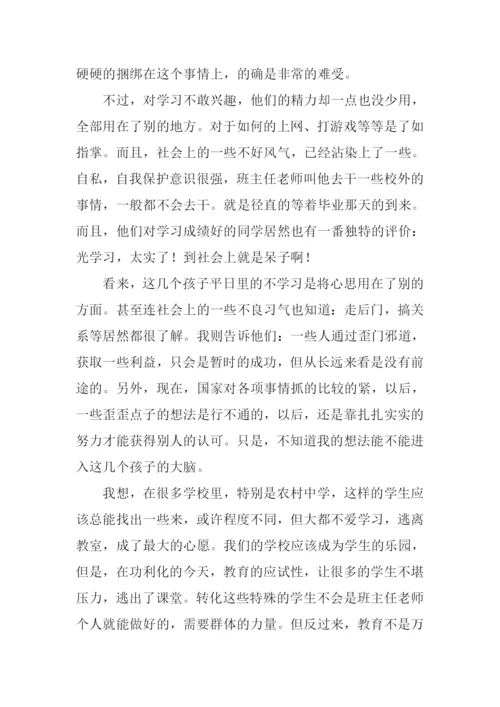 硬硬的捆绑在这个事情上，的确是非常的难受。

不过，对学习不敢兴趣，他们的精力却一点也没少用，全部用在了别的地方。对于如何的上网、打游戏等等是了如指掌。而且，社会上的一些不好风气，已经沾染上了一些。自私，自我保护意识很强，班主任老师叫他去干一些校外的事情，一般都不会去干。就是径直的等着毕业那天的到来。而且，他们对学习成绩好的同学居然也有一番独特的评价：光学习，太实了！到社会上就是呆子啊！

看来，这几个孩子平日里的不学习是将心思用在了别的方面。甚至连社会上的一些不良习气也知道：走后门，搞关系等居然都很了解。我则告诉他们：一些人通过歪门邪道，获取一些利益，只会是暂时的成功，但从长远来看是没有前途的。另外，现在，国家对各项事情抓的比较的紧，以后，一些歪歪点子的想法是行不通的，以后，还是靠扎扎实实的努力才能获得别人的认可。只是，不知道我的想法能不能进入这几个孩子的大脑。

我想，在很多学校里，特别是农村中学，这样的学生应该总能找出一些来，或许程度不同，但大都不爱学习，逃离教室，成了最大的心愿。我们的学校应该成为学生的乐园，但是，在功利化的今天，教育的应试性，让很多的学生不堪压力，逃出了课堂。转化这些特殊的学生不会是班主任老师个人就能做好的，需要群体的力量。但反过来，教育不是万